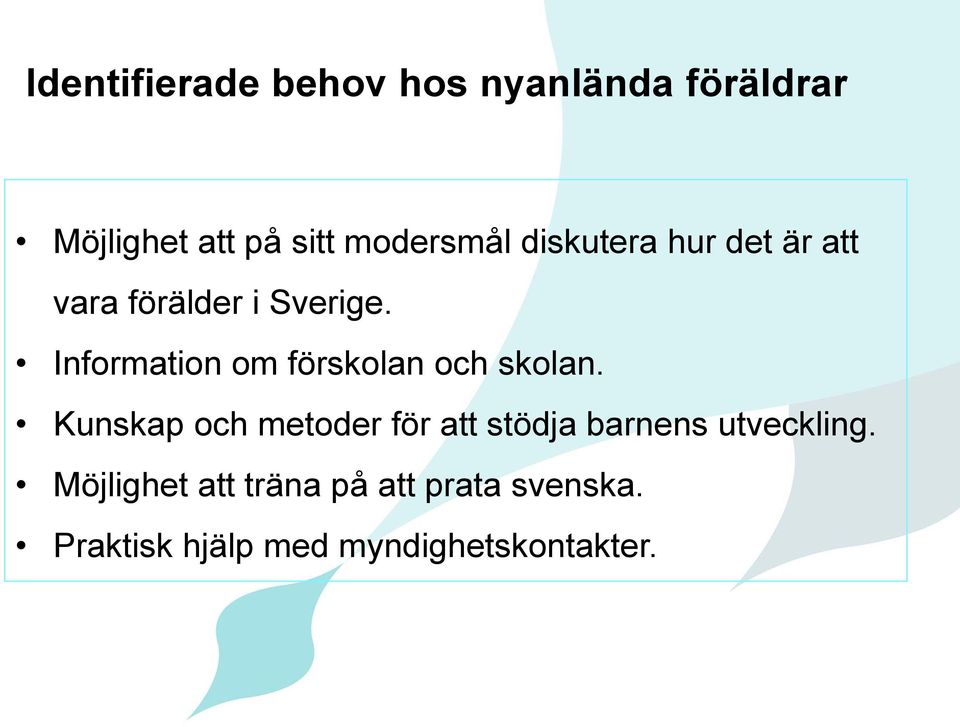 Identifierade behov hos nyanlända föräldrar

• Möjlighet att på sitt modersmål diskutera hur det är att vara förälder i Sverige.
• Information om förskolan och skolan.
• Kunskap och metoder för att stödja barnens utveckling.
• Möjlighet att träna på att prata svenska.
• Praktisk hjälp med myndighetskontakter.